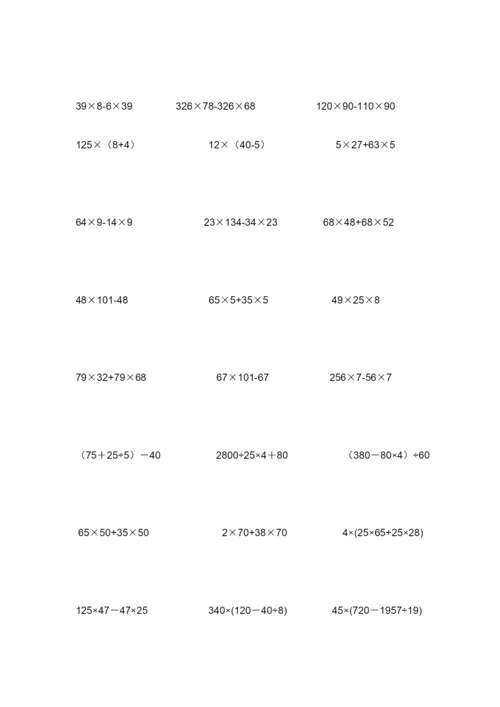 $39\times8-6\times39$

$326\times78-326\times68$

$120\times90-110\times90$

$125\times(8+4)$

$12\times(40-5)$

$5\times27+63\times5$

$64\times9-14\times9$

$23\times134-34\times23$

$68\times48+68\times52$

$48\times101-48$

$65\times5+35\times5$

$49\times25\times8$

$79\times32+79\times68$

$67\times101-67$

$256\times7-56\times7$

$(75+25\div5)-40$

$2800\div25\times4+80$

$(380-80\times4)\div60$

$65\times50+35\times50$

$2\times70+38\times70$

$4\times(25\times65+25\times28)$

$125\times47-47\times25$

$340\times(120-40\div8)$

$45\times(720-1957\div19)$